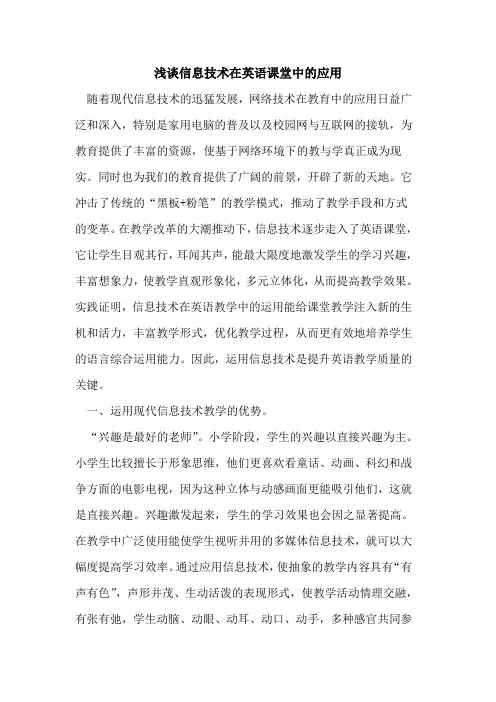 浅谈信息技术在英语课堂中的应用

随着现代信息技术的迅猛发展，网络技术在教育中的应用日益广泛和深入，特别是家用电脑的普及以及校园网与互联网的接轨，为教育提供了丰富的资源，使基于网络环境下的教与学真正成为现实。同时也为我们的教育提供了广阔的前景，开辟了新的天地。它冲击了传统的“黑板+粉笔”的教学模式，推动了教学手段和方式的变革。在教学改革的大潮推动下，信息技术逐步走入了英语课堂，它让学生目观其行，耳闻其声，能最大限度地激发学生的学习兴趣，丰富想象力，使教学直观形象化，多元立体化，从而提高教学效果。实践证明，信息技术在英语教学中的运用能给课堂教学注入新的生机和活力，丰富教学形式，优化教学过程，从而更有效地培养学生的语言综合运用能力。因此，运用信息技术是提升英语教学质量的关键。

一、运用现代信息技术教学的优势。

“兴趣是最好的老师”。小学阶段，学生的兴趣以直接兴趣为主。小学生比较擅长于形象思维，他们更喜欢看童话、动画、科幻和战争方面的电影电视，因为这种立体与动感画面更能吸引他们，这就是直接兴趣。兴趣激发起来，学生的学习效果也会因之显著提高。在教学中广泛使用能使学生视听并用的多媒体信息技术，就可以大幅度提高学习效率。通过应用信息技术，使抽象的教学内容具有“有声有色”，声形并茂、生动活泼的表现形式，使教学活动情理交融，有张有弛，学生动脑、动眼、动耳、动口、动手，多种感官共同参